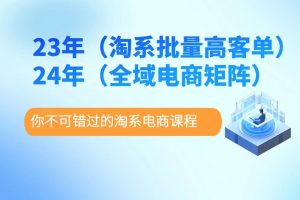 23年（淘系批量高客单）
24年（全域电商矩阵）

你不可错过的淘系电商课程